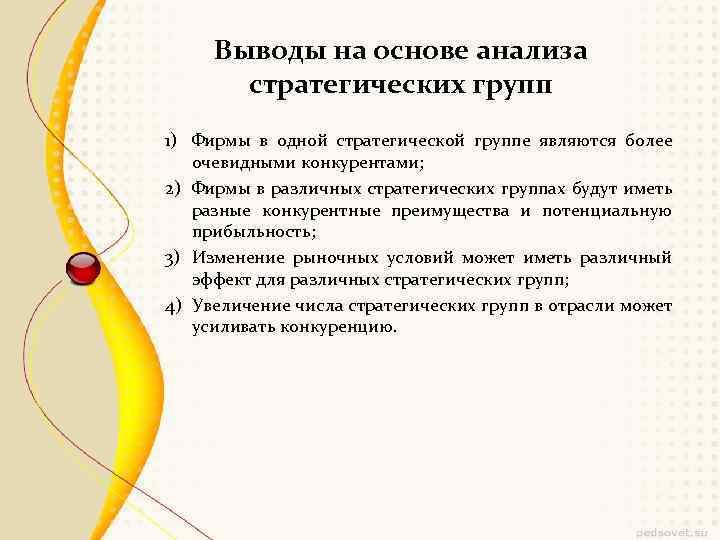 Выводы на основе анализа стратегических групп

1) Фирмы в одной стратегической группе являются более очевидными конкурентами;

2) Фирмы в различных стратегических группах будут иметь разные конкурентные преимущества и потенциальную прибыльность;

3) Изменение рыночных условий может иметь различный эффект для различных стратегических групп;

4) Увеличение числа стратегических групп в отрасли может усиливать конкуренцию.

pedsovet.su